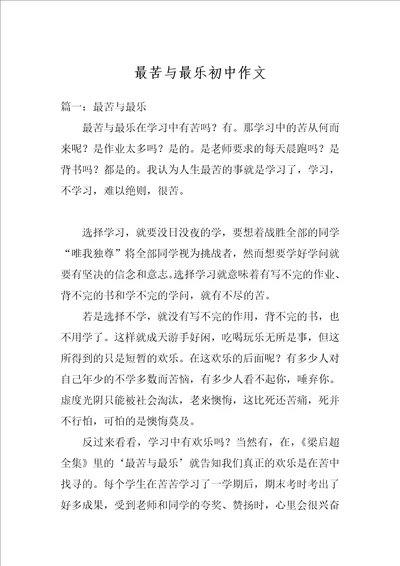 最苦与最乐初中作文

篇一：最苦与最乐

最苦与最乐在学习中有苦吗？有。那学习中的苦从何而来呢？是作业太多吗？是的。是老师要求的每天晨跑吗？是背书吗？都是的。我认为人生最苦的事就是学习了，学习，不学习，难以绝则，很苦。

选择学习，就要没日没夜的学，要想着战胜全部的同学“唯我独尊”将全部同学视为挑战者，然而想要学好学问就要有坚决的信念和意志。选择学习就意味着有写不完的作业、背不完的书和学不完的学问，就有不尽的苦。

若是选择不学，就没有写不完的作用，背不完的书，也不用学了。这样就成天游手好闲，吃喝玩乐无所是事，但这所得到的只是短暂的欢乐。在这欢乐的后面呢？有多少人对自己年少的不学多数而苦恼，有多少人看不起你，唾弃你。虚度光阴只能被社会淘汰，老来懊悔，这比死还苦痛，死并不行怕，可怕的是懊悔莫及。

反过来看看，学习中有欢乐吗？当然有，在，《梁启超全集》里的‘最苦与最乐’就告知我们真正的欢乐是在苦中找寻的。每个学生在苦苦学习了一学期后，期末考时考出了好多成果，受到老师和同学的夸奖、赞扬时，心里会很兴奋